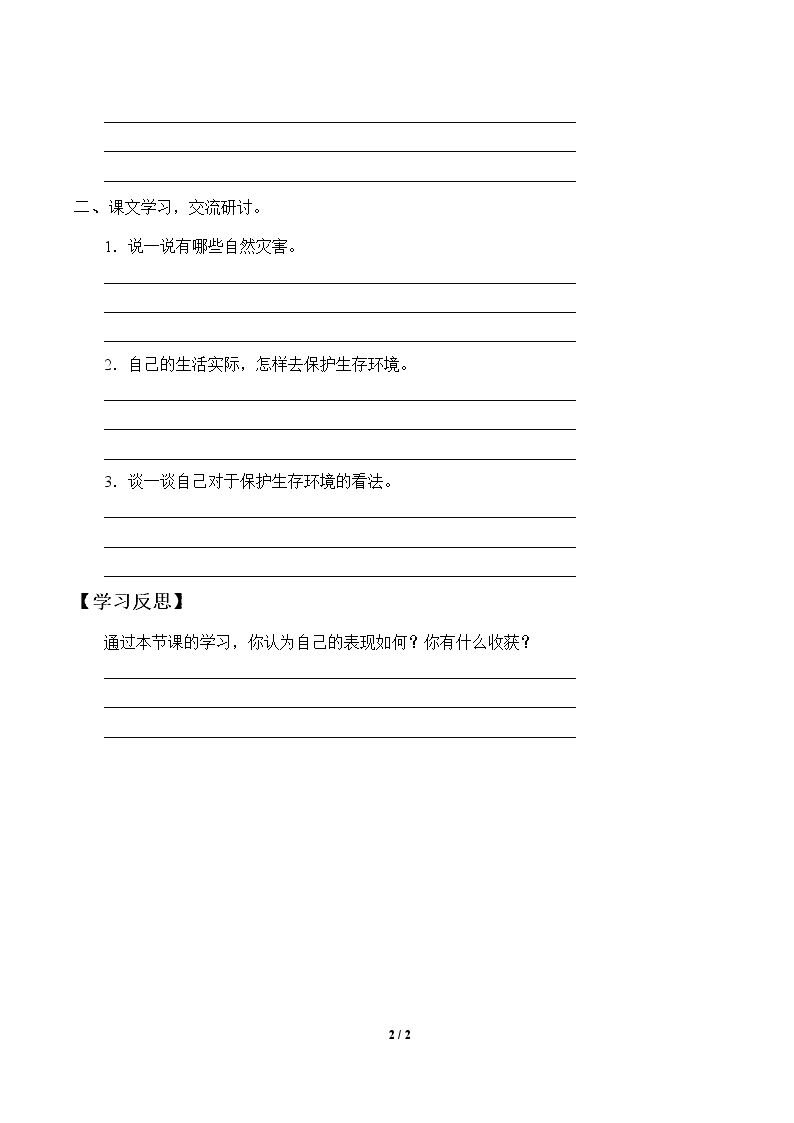 ____
____
____

二、课文学习，交流研讨。

1.说一说有哪些自然灾害。

____
____
____

2.自己的生活实际，怎样去保护生存环境。

____
____
____

3.谈一谈自己对于保护生存环境的看法。

____
____
____

【学习反思】

通过本节课的学习，你认为自己的表现如何？你有什么收获？

____
____
____

2 / 2